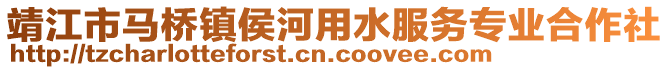 靖江市马桥镇侯河用水服务专业合作社
http://tzcharlotteforst.cn.coovee.com